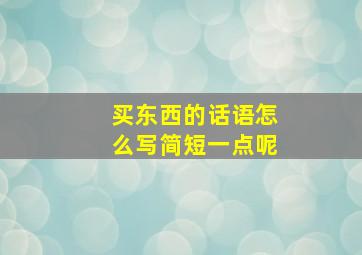 买东西的话语怎么写简短一点呢